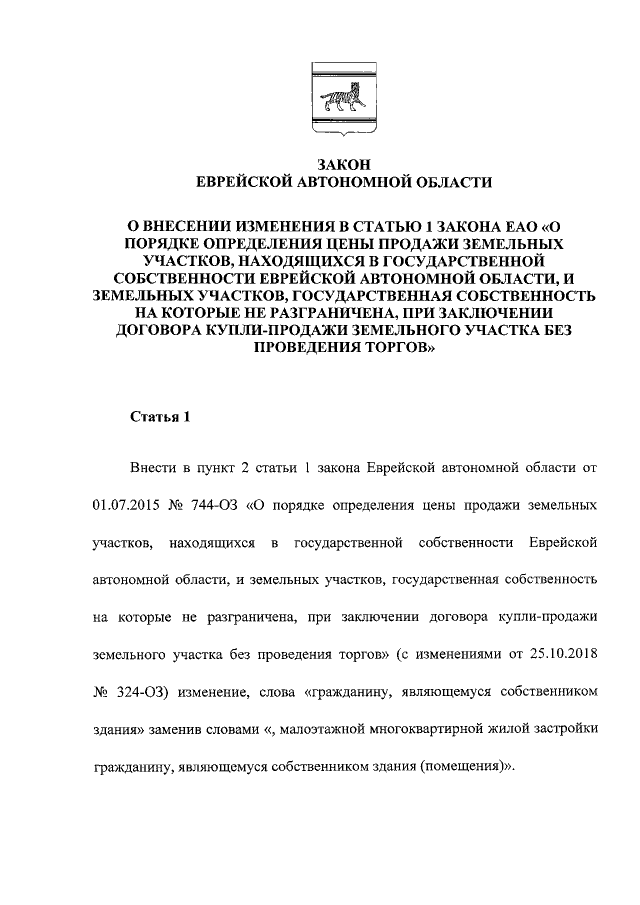 ЗАКОН
ЕВРЕЙСКОЙ АВТОНОМНОЙ ОБЛАСТИ

О ВНЕСЕНИИ ИЗМЕНЕНИЯ В СТАТЬЮ 1 ЗАКОНА ЕАО «О ПОРЯДКЕ ОПРЕДЕЛЕНИЯ ЦЕНЫ ПРОДАЖИ ЗЕМЕЛЬНЫХ УЧАСТКОВ, НАХОДЯЩИХСЯ В ГОСУДАРСТВЕННОЙ СОБСТВЕННОСТИ ЕВРЕЙСКОЙ АВТОНОМНОЙ ОБЛАСТИ, И ЗЕМЕЛЬНЫХ УЧАСТКОВ, ГОСУДАРСТВЕННАЯ СОБСТВЕННОСТЬ НА КОТОРЫЕ НЕ РАЗГРАНИЧЕНА, ПРИ ЗАКЛЮЧЕНИИ ДОГОВОРА КУПЛИ-ПРОДАЖИ ЗЕМЕЛЬНОГО УЧАСТКА БЕЗ ПРОВЕДЕНИЯ ТОРГОВ»

Статья 1

Внести в пункт 2 статьи 1 закона Еврейской автономной области от 01.07.2015 № 744-ОЗ «О порядке определения цены продажи земельных участков, находящихся в государственной собственности Еврейской автономной области, и земельных участков, государственная собственность на которые не разграничена, при заключении договора купли-продажи земельного участка без проведения торгов» (с изменениями от 25.10.2018 № 324-ОЗ) изменение, слова «гражданину, являющемуся собственником здания» заменив словами «, малоэтажной многоквартирной жилой застройки гражданину, являющемуся собственником здания (помещения)».